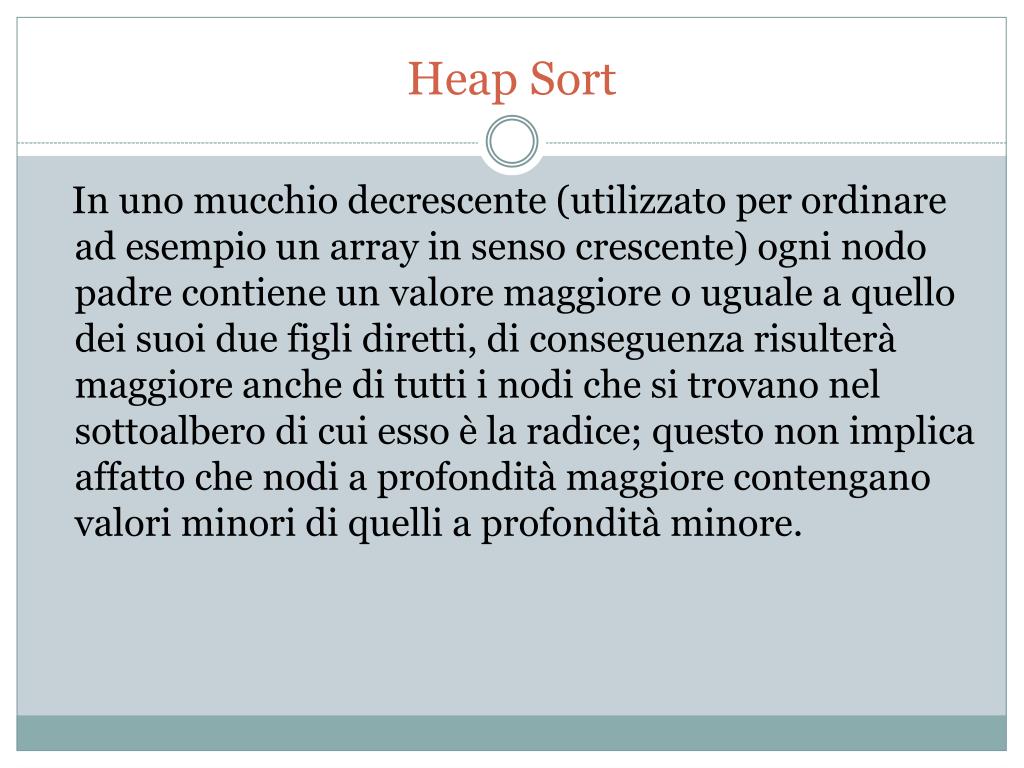 Heap Sort

In uno mucchio decrescente (utilizzato per ordinare ad esempio un array in senso crescente) ogni nodo padre contiene un valore maggiore o uguale a quello dei suoi due figli diretti, di conseguenza risulterà maggiore anche di tutti i nodi che si trovano nel sottoalbero di cui esso è la radice; questo non implica affatto che nodi a profondità maggiore contengano valori minori di quelli a profondità minore.